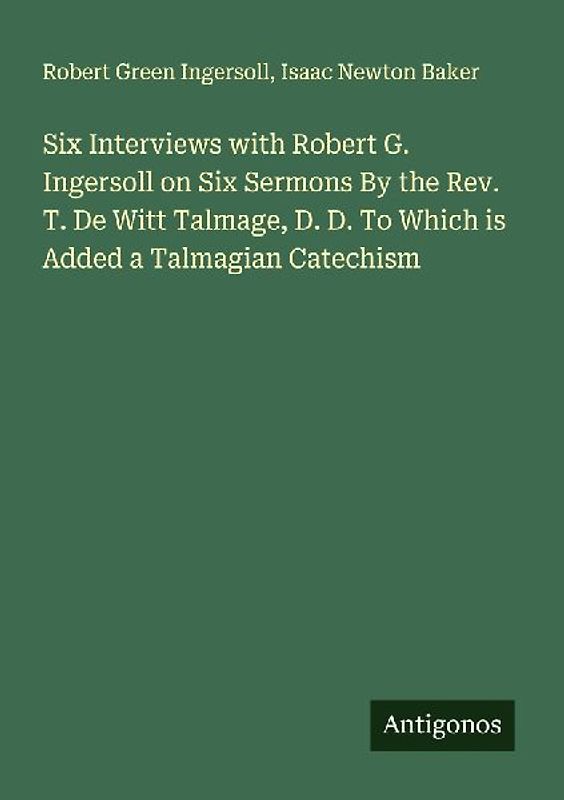 Robert Green Ingersoll, Isaac Newton Baker

Six Interviews with Robert G. Ingersoll on Six Sermons By the Rev. T. De Witt Talmage, D. D. To Which is Added a Talmagian Catechism

Antigonos